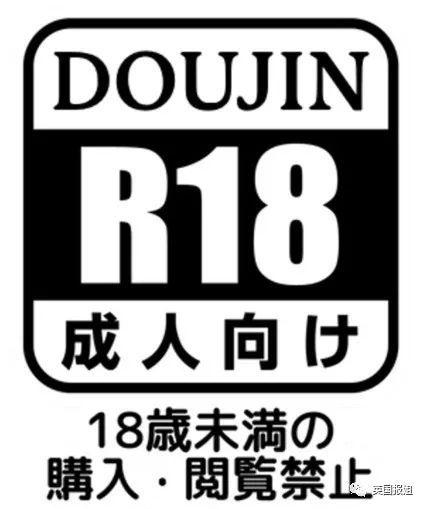 DOUJIN

R18

成人向け

18歳未満の
購入・閲覧禁止

英国报姐